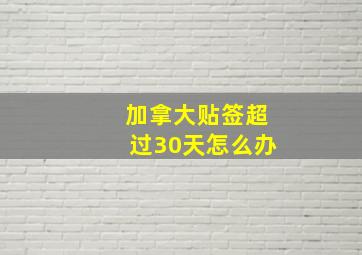 加拿大贴签超过30天怎么办